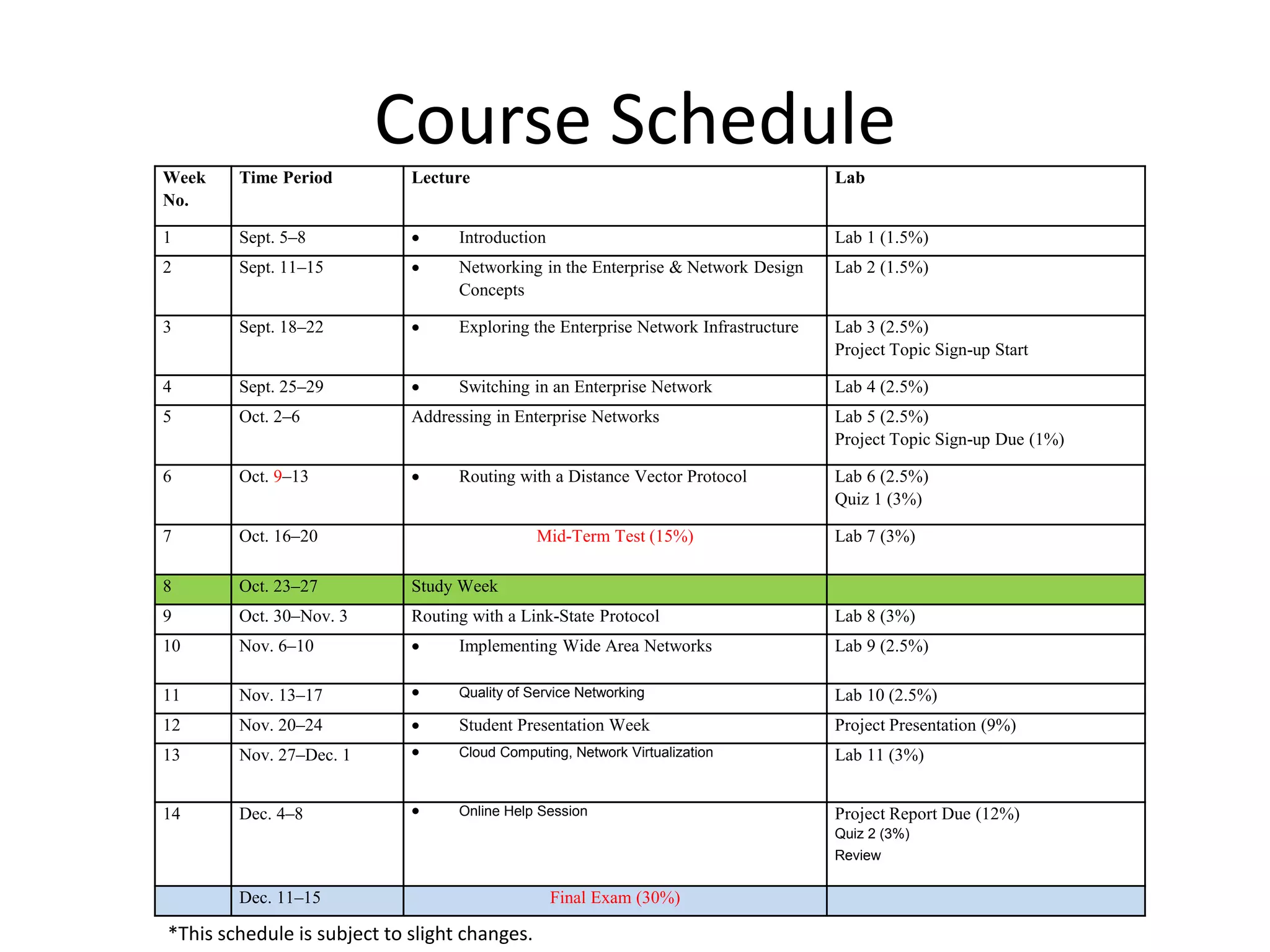 Course Schedule

| Week No. | Time Period | Lecture | Lab |
|---|---|---|---|
| 1 | Sept. 5–8 | • Introduction | Lab 1 (1.5%) |
| 2 | Sept. 11–15 | • Networking in the Enterprise & Network Design Concepts | Lab 2 (1.5%) |
| 3 | Sept. 18–22 | • Exploring the Enterprise Network Infrastructure | Lab 3 (2.5%) Project Topic Sign-up Start |
| 4 | Sept. 25–29 | • Switching in an Enterprise Network | Lab 4 (2.5%) |
| 5 | Oct. 2–6 | Addressing in Enterprise Networks | Lab 5 (2.5%) Project Topic Sign-up Due (1%) |
| 6 | Oct. 9–13 | • Routing with a Distance Vector Protocol | Lab 6 (2.5%) Quiz 1 (3%) |
| 7 | Oct. 16–20 | Mid-Term Test (15%) | Lab 7 (3%) |
| 8 | Oct. 23–27 | Study Week | |
| 9 | Oct. 30–Nov. 3 | Routing with a Link-State Protocol | Lab 8 (3%) |
| 10 | Nov. 6–10 | • Implementing Wide Area Networks | Lab 9 (2.5%) |
| 11 | Nov. 13–17 | • Quality of Service Networking | Lab 10 (2.5%) |
| 12 | Nov. 20–24 | • Student Presentation Week | Project Presentation (9%) |
| 13 | Nov. 27–Dec. 1 | • Cloud Computing, Network Virtualization | Lab 11 (3%) |
| 14 | Dec. 4–8 | • Online Help Session | Project Report Due (12%) Quiz 2 (3%) Review |
| | Dec. 11–15 | Final Exam (30%) | |

*This schedule is subject to slight changes.